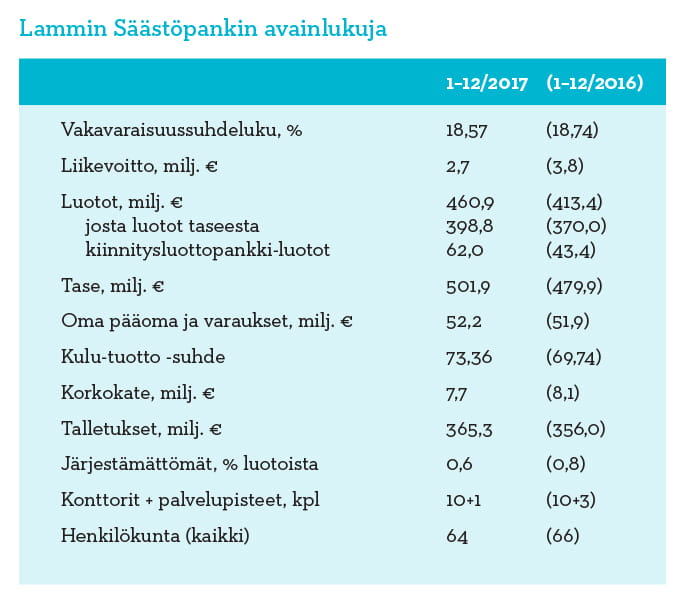 Lammin Säästöpankin avainlukuja

| | 1–12/2017 | (1–12/2016) |
|---|---|---|
| Vakavaraisuussuhdeluku, % | 18,57 | (18,74) |
| Liikevoitto, milj. € | 2,7 | (3,8) |
| Luotot, milj. € | 460,9 | (413,4) |
| josta luotot taseesta | 398,8 | (370,0) |
| kiinnitysluottopankki-luotot | 62,0 | (43,4) |
| Tase, milj. € | 501,9 | (479,9) |
| Oma pääoma ja varaukset, milj. € | 52,2 | (51,9) |
| Kulu-tuotto -suhde | 73,36 | (69,74) |
| Korkokate, milj. € | 7,7 | (8,1) |
| Talletukset, milj. € | 365,3 | (356,0) |
| Järjestämättömät, % luotoista | 0,6 | (0,8) |
| Konttorit + palvelupisteet, kpl | 10+1 | (10+3) |
| Henkilökunta (kaikki) | 64 | (66) |